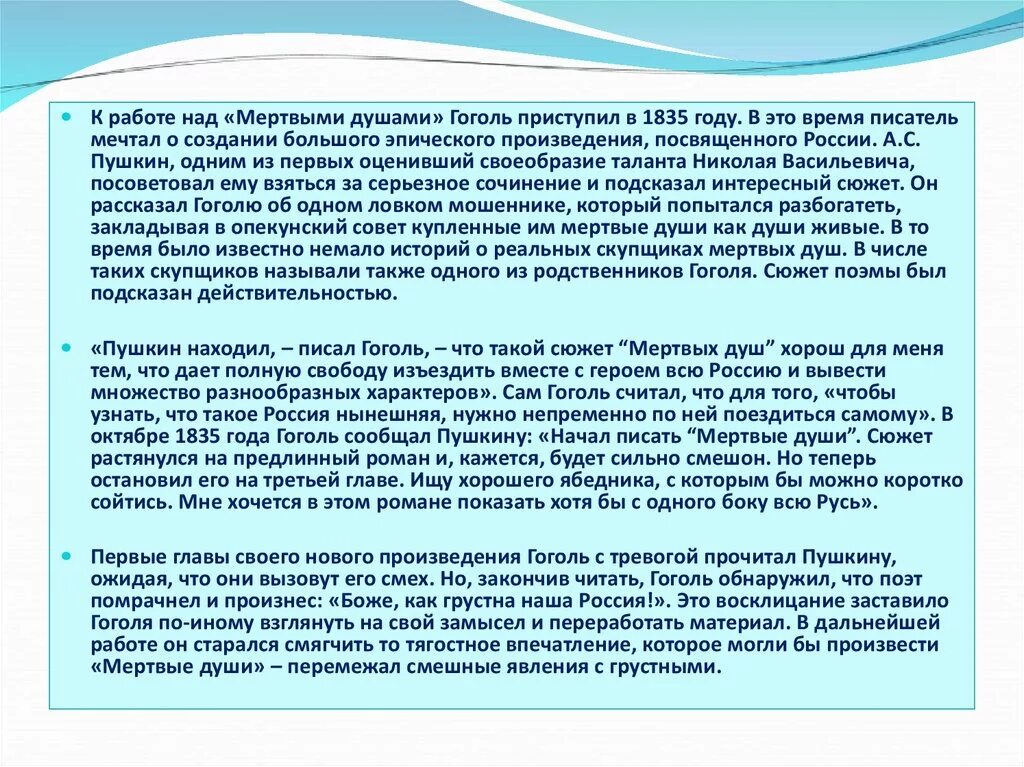 К работе над «Мертвыми душами» Гоголь приступил в 1835 году. В это время писатель мечтал о создании большого эпического произведения, посвященного России. А.С. Пушкин, одним из первых оценивший своеобразие таланта Николая Васильевича, посоветовал ему взяться за серьезное сочинение и подсказал интересный сюжет. Он рассказал Гоголю об одном ловком мошеннике, который попытался разбогатеть, закладывая в опекунский совет купленные им мертвые души как души живые. В то время было известно немало историй о реальных скупщиках мертвых душ. В числе таких скупщиков называли также одного из родственников Гоголя. Сюжет поэмы был подсказан действительностью.

«Пушкин находил, – писал Гоголь, – что такой сюжет “Мертвых душ” хорош для меня тем, что дает полную свободу изъездить вместе с героем всю Россию и вывести множество разнообразных характеров». Сам Гоголь считал, что для того, «чтобы узнать, что такое Россия нынешняя, нужно непременно по ней поездиться самому». В октябре 1835 года Гоголь сообщал Пушкину: «Начал писать “Мертвые души”. Сюжет растянулся на предлинный роман и, кажется, будет сильно смешон. Но теперь остановил его на третьей главе. Ищу хорошего ябедника, с которым бы можно коротко сойтись. Мне хочется в этом романе показать хотя бы с одного боку всю Русь».

Первые главы своего нового произведения Гоголь с тревогой прочитал Пушкину, ожидая, что они вызовут его смех. Но, закончив читать, Гоголь обнаружил, что поэт помрачнел и произнес: «Боже, как грустна наша Россия!». Это восклицание заставило Гоголя по-иному взглянуть на свой замысел и переработать материал. В дальнейшей работе он старался смягчить то тягостное впечатление, которое могли бы произвести «Мертвые души» – перемежал смешные явления с грустными.